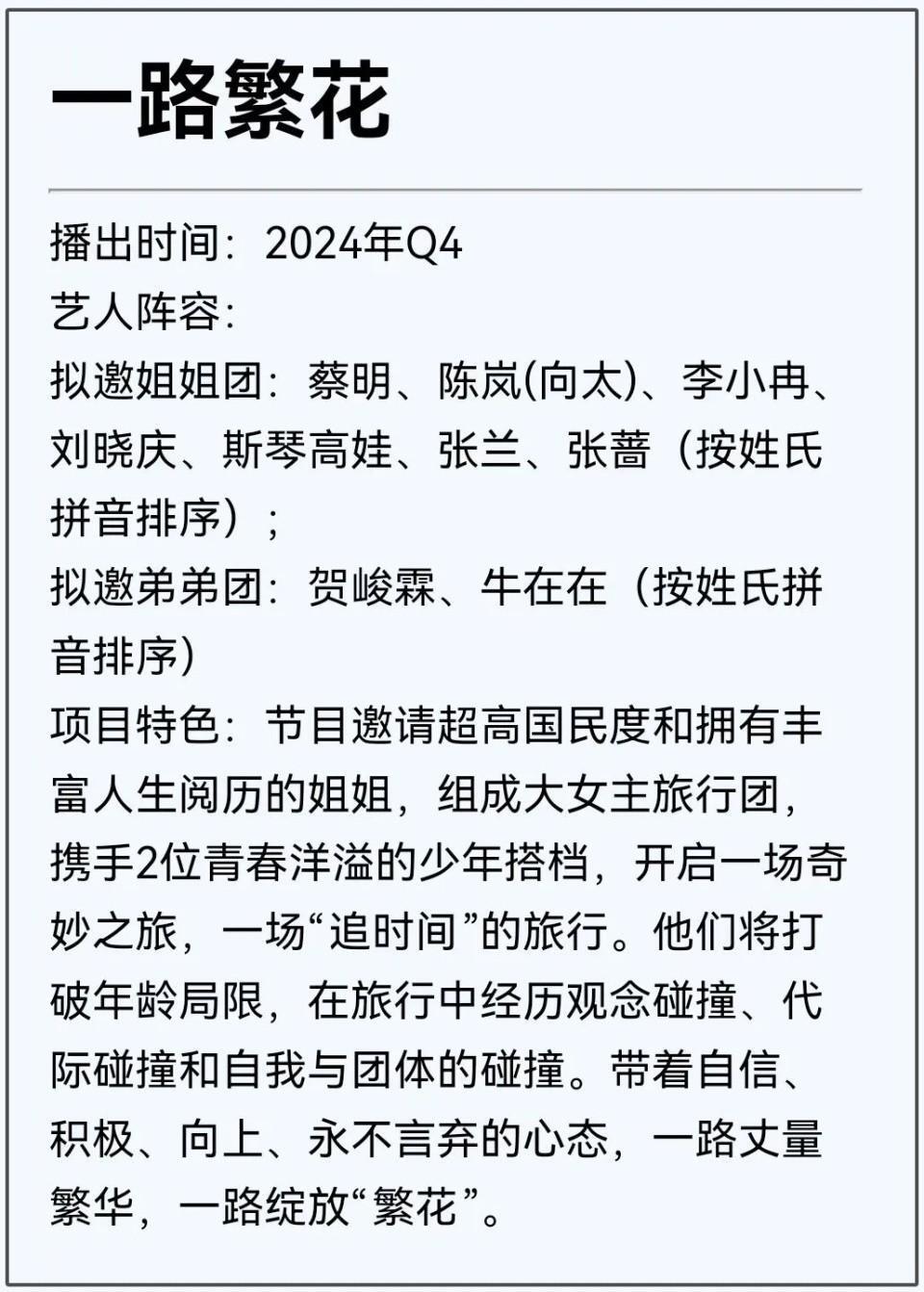 一路繁花

播出时间：2024年Q4
艺人阵容：
拟邀姐姐团：蔡明、陈岚(向太)、李小冉、刘晓庆、斯琴高娃、张兰、张蔷（按姓氏拼音排序）；
拟邀弟弟团：贺峻霖、牛在在（按姓氏拼音排序）
项目特色：节目邀请超高国民度和拥有丰富人生阅历的姐姐，组成大女主旅行团，携手2位青春洋溢的少年搭档，开启一场奇妙之旅，一场“追时间”的旅行。他们将打破年龄局限，在旅行中经历观念碰撞、代际碰撞和自我与团体的碰撞。带着自信、积极、向上、永不言弃的心态，一路丈量繁华，一路绽放“繁花”。